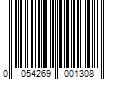 0 054269 001308